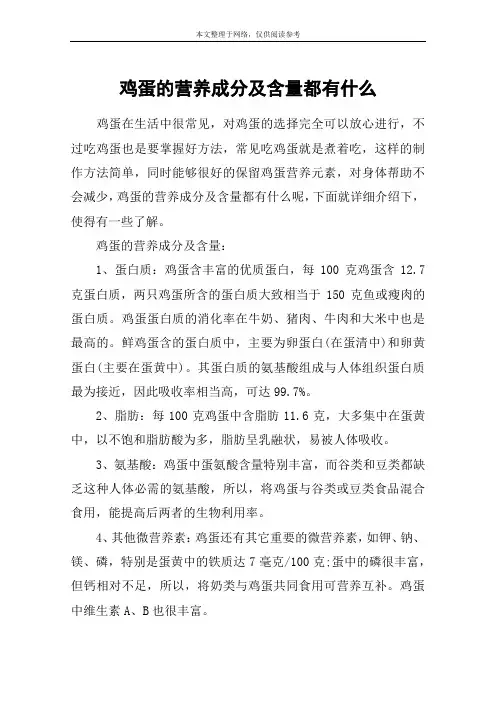 本文整理于网络，仅供阅读参考

鸡蛋的营养成分及含量都有什么

鸡蛋在生活中很常见，对鸡蛋的选择完全可以放心进行，不过吃鸡蛋也是要掌握好方法，常见吃鸡蛋就是煮着吃，这样的制作方法简单，同时能够很好的保留鸡蛋营养元素，对身体帮助不会减少，鸡蛋的营养成分及含量都有什么呢，下面就详细介绍下，使得有一些了解。

鸡蛋的营养成分及含量：

1、蛋白质：鸡蛋含丰富的优质蛋白，每 100 克鸡蛋含 12.7 克蛋白质，两只鸡蛋所含的蛋白质大致相当于 150 克鱼或瘦肉的蛋白质。鸡蛋蛋白质的消化率在牛奶、猪肉、牛肉和大米中也是最高的。鲜鸡蛋含的蛋白质中，主要为卵蛋白(在蛋清中)和卵黄蛋白(主要在蛋黄中)。其蛋白质的氨基酸组成与人体组织蛋白质最为接近，因此吸收率相当高，可达 99.7%。

2、脂肪：每 100 克鸡蛋中含脂肪 11.6 克，大多集中在蛋黄中，以不饱和脂肪酸为多，脂肪呈乳融状，易被人体吸收。

3、氨基酸：鸡蛋中蛋氨酸含量特别丰富，而谷类和豆类都缺乏这种人体必需的氨基酸，所以，将鸡蛋与谷类或豆类食品混合食用，能提高后两者的生物利用率。

4、其他微营养素：鸡蛋还有其它重要的微营养素，如钾、钠、镁、磷，特别是蛋黄中的铁质达 7 毫克/100 克;蛋中的磷很丰富，但钙相对不足，所以，将奶类与鸡蛋共同食用可营养互补。鸡蛋中维生素 A、B 也很丰富。